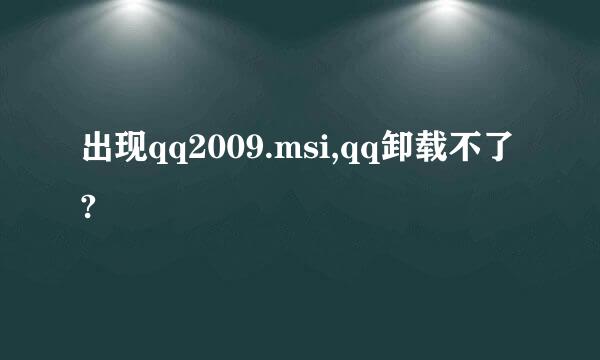 出现qq2009.msi,qq卸载不了?